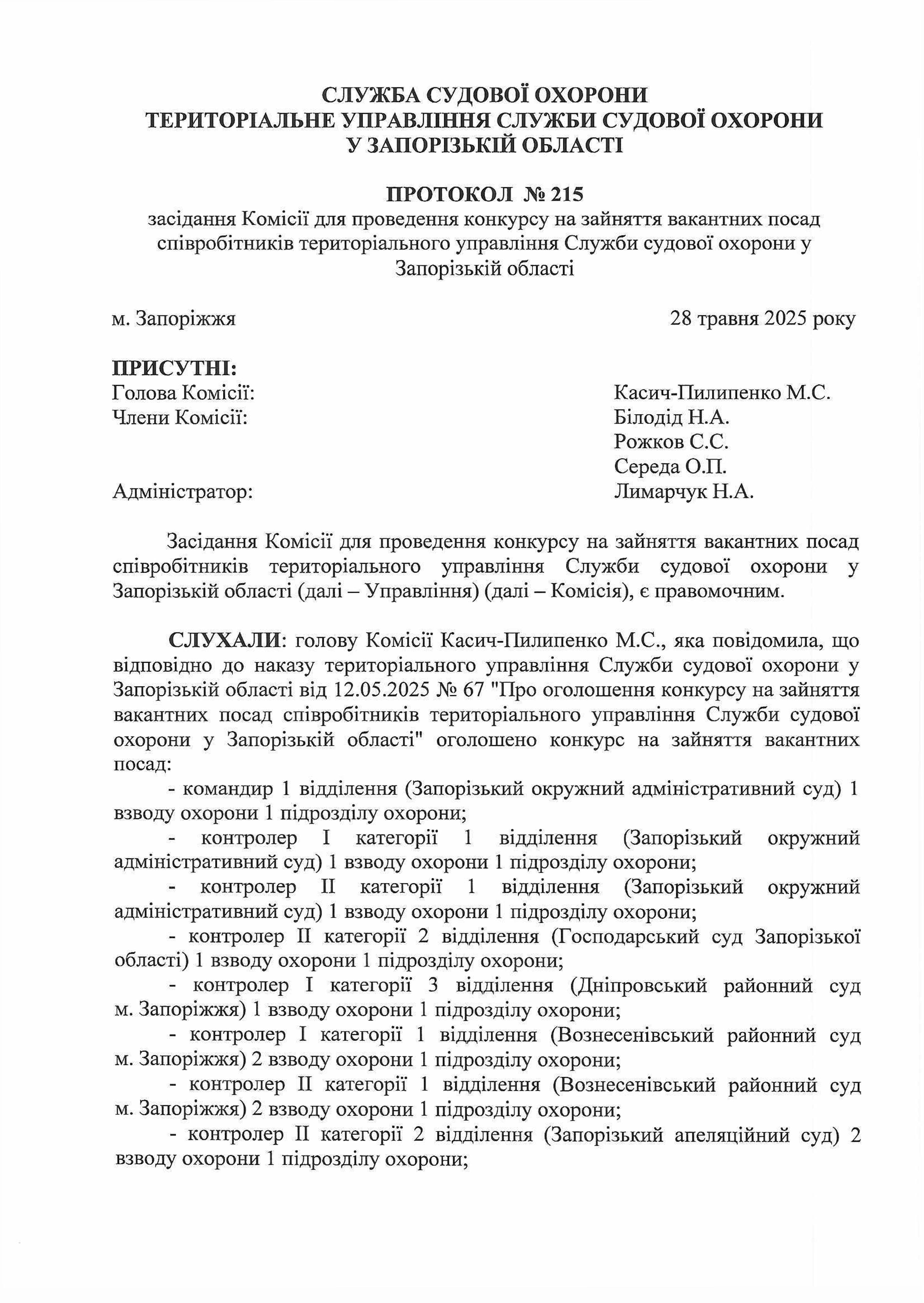 СЛУЖБА СУДОВОЇ ОХОРОНИ
ТЕРИТОРІАЛЬНЕ УПРАВЛІННЯ СЛУЖБИ СУДОВОЇ ОХОРОНИ
У ЗАПОРІЗЬКІЙ ОБЛАСТІ

ПРОТОКОЛ № 215
засідання Комісії для проведення конкурсу на зайняття вакантних посад співробітників територіального управління Служби судової охорони у Запорізькій області

м. Запоріжжя

28 травня 2025 року

ПРИСУТНІ:
Голова Комісії: Касич-Пилипенко М.С.
Члени Комісії: Білодід Н.А.
Рожков С.С.
Середа О.П.
Адміністратор: Лимарчук Н.А.

Засідання Комісії для проведення конкурсу на зайняття вакантних посад співробітників територіального управління Служби судової охорони у Запорізькій області (далі – Управління) (далі – Комісія), є правомочним.

СЛУХАЛИ: голову Комісії Касич-Пилипенко М.С., яка повідомила, що відповідно до наказу територіального управління Служби судової охорони у Запорізькій області від 12.05.2025 № 67 "Про оголошення конкурсу на зайняття вакантних посад співробітників територіального управління Служби судової охорони у Запорізькій області" оголошено конкурс на зайняття вакантних посад:
- командир 1 відділення (Запорізький окружний адміністративний суд) 1 взводу охорони 1 підрозділу охорони;
- контролер I категорії 1 відділення (Запорізький окружний адміністративний суд) 1 взводу охорони 1 підрозділу охорони;
- контролер II категорії 1 відділення (Запорізький окружний адміністративний суд) 1 взводу охорони 1 підрозділу охорони;
- контролер II категорії 2 відділення (Господарський суд Запорізької області) 1 взводу охорони 1 підрозділу охорони;
- контролер I категорії 3 відділення (Дніпровський районний суд м. Запоріжжя) 1 взводу охорони 1 підрозділу охорони;
- контролер I категорії 1 відділення (Вознесенівський районний суд м. Запоріжжя) 2 взводу охорони 1 підрозділу охорони;
- контролер II категорії 1 відділення (Вознесенівський районний суд м. Запоріжжя) 2 взводу охорони 1 підрозділу охорони;
- контролер II категорії 2 відділення (Запорізький апеляційний суд) 2 взводу охорони 1 підрозділу охорони;